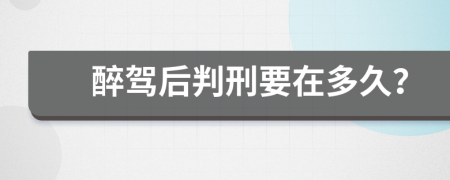 醉驾后判刑要在多久?